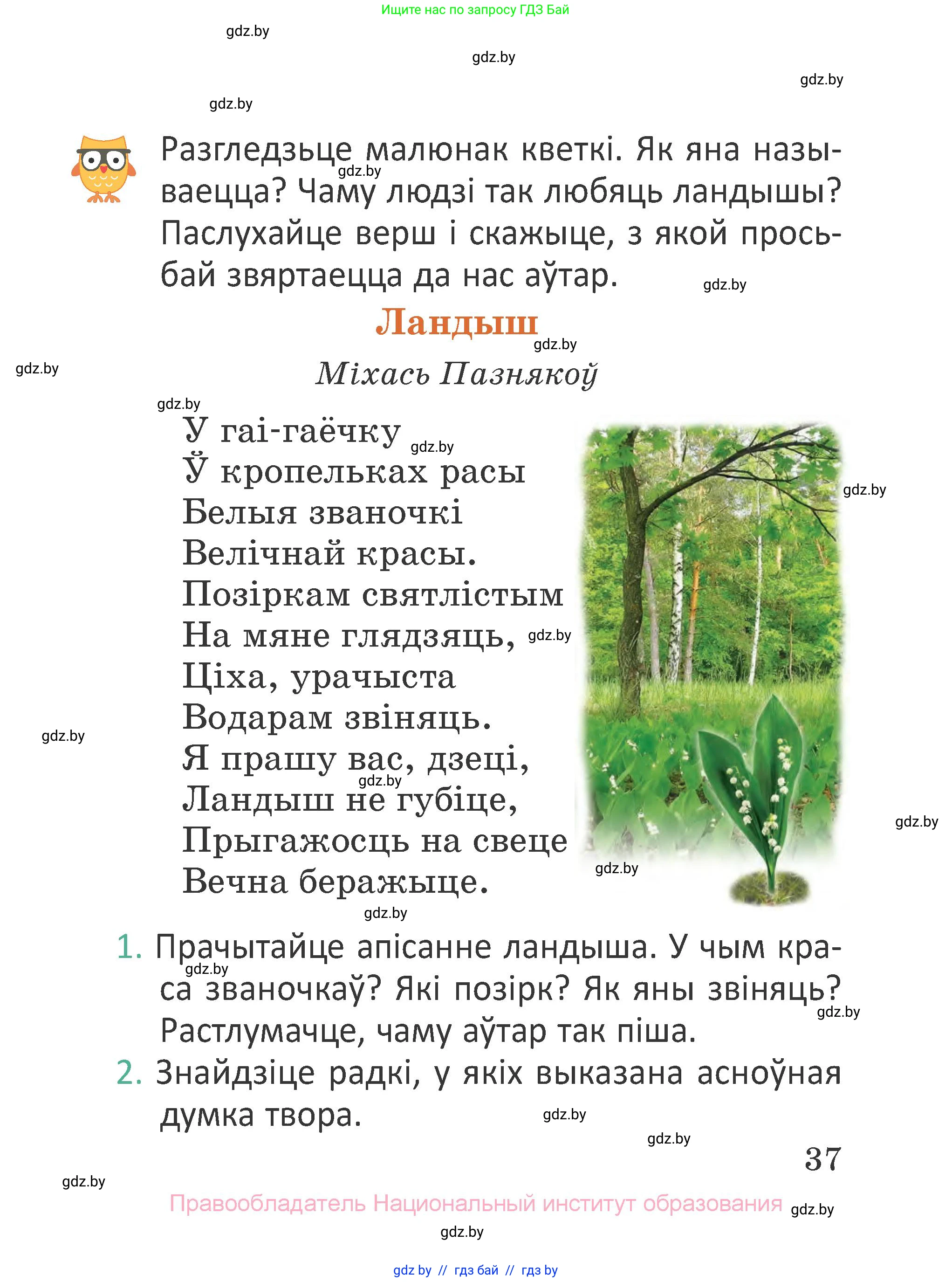 Ищите нас по запросу ГДЗ Бай

gdz.by

gdz.by

gdz.by

gdz.by

Разгледзьце малюнак кветкі. Як яна называецца? Чаму людзі так любяць ландышы? Паслухайце верш і скажыце, з якой просьбай звяртаецца да нас аўтар.

gdz.by

gdz.by

Ландыш

gdz.by

gdz.by

Міхась Пазнякоў

gdz.by

У гаі-гаёчку
Ў кропельках расы
Белыя званочкі
Велічнай красы.
Позіркам святлістым
На мяне глядзяць,
Ціха, урачыста
Водарам звіняць.
Я прашу вас, дзеці,
Ландыш не губіце,
Прыгажосць на свеце
Вечна беражыце.

gdz.by

gdz.by

gdz.by

gdz.by

gdz.by

gdz.by

gdz.by

gdz.by

1. Прачытайце апісанне ландыша. У чым краса званочкаў? Які позірк? Як яны звіняць? Растлумачце, чаму аўтар так піша.

gdz.by

gdz.by

2. Знайдзіце радкі, у якіх выказана асноўная думка твора.

gdz.by

gdz.by

37

gdz.by

Правообладатель Национальный институт образования

gdz.by

gdz.by

gdz by // гдз бай // гдз by